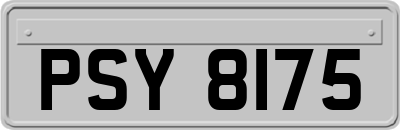 PSY 8175